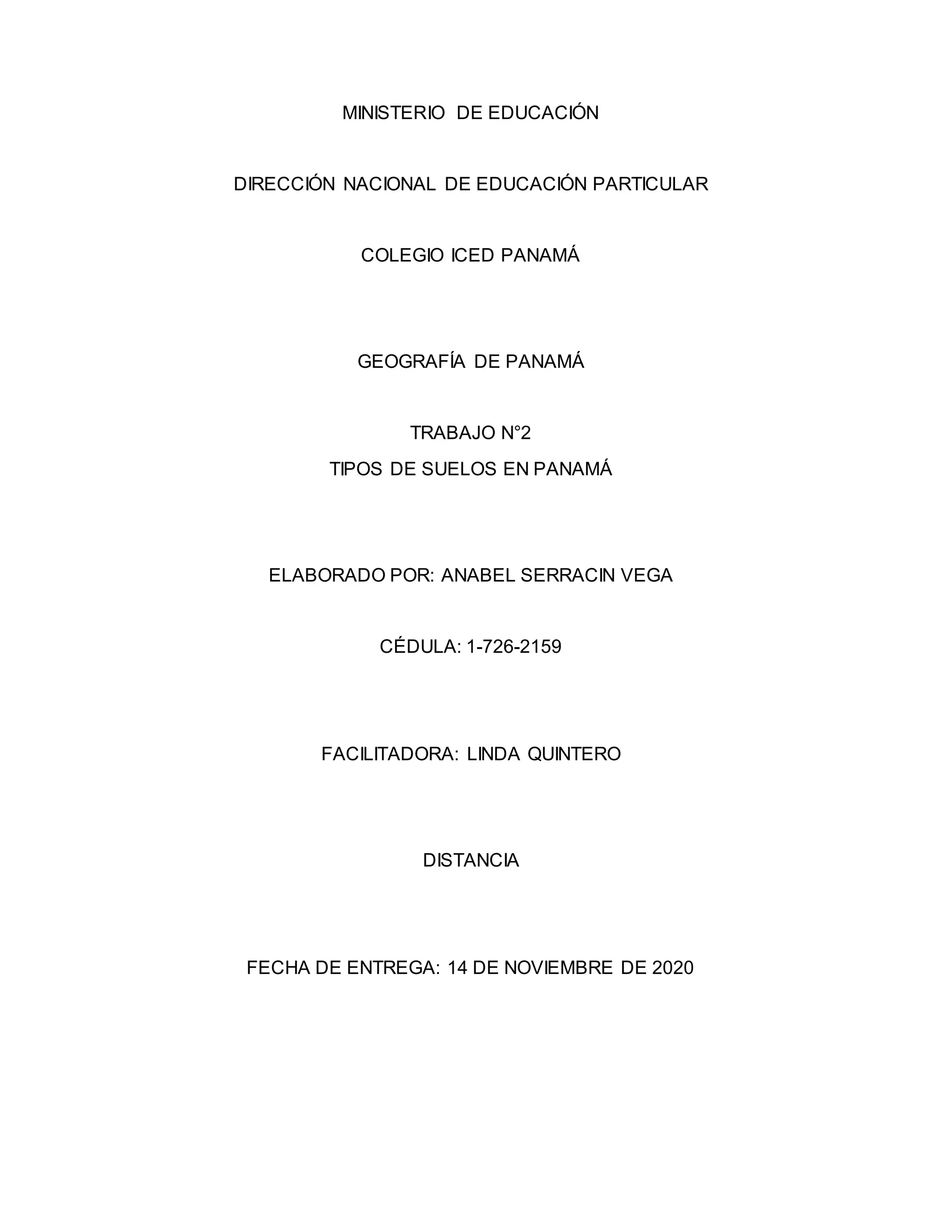 MINISTERIO DE EDUCACIÓN

DIRECCIÓN NACIONAL DE EDUCACIÓN PARTICULAR

COLEGIO ICED PANAMÁ

GEOGRAFÍA DE PANAMÁ

TRABAJO N°2
TIPOS DE SUELOS EN PANAMÁ

ELABORADO POR: ANABEL SERRACIN VEGA

CÉDULA: 1-726-2159

FACILITADORA: LINDA QUINTERO

DISTANCIA

FECHA DE ENTREGA: 14 DE NOVIEMBRE DE 2020